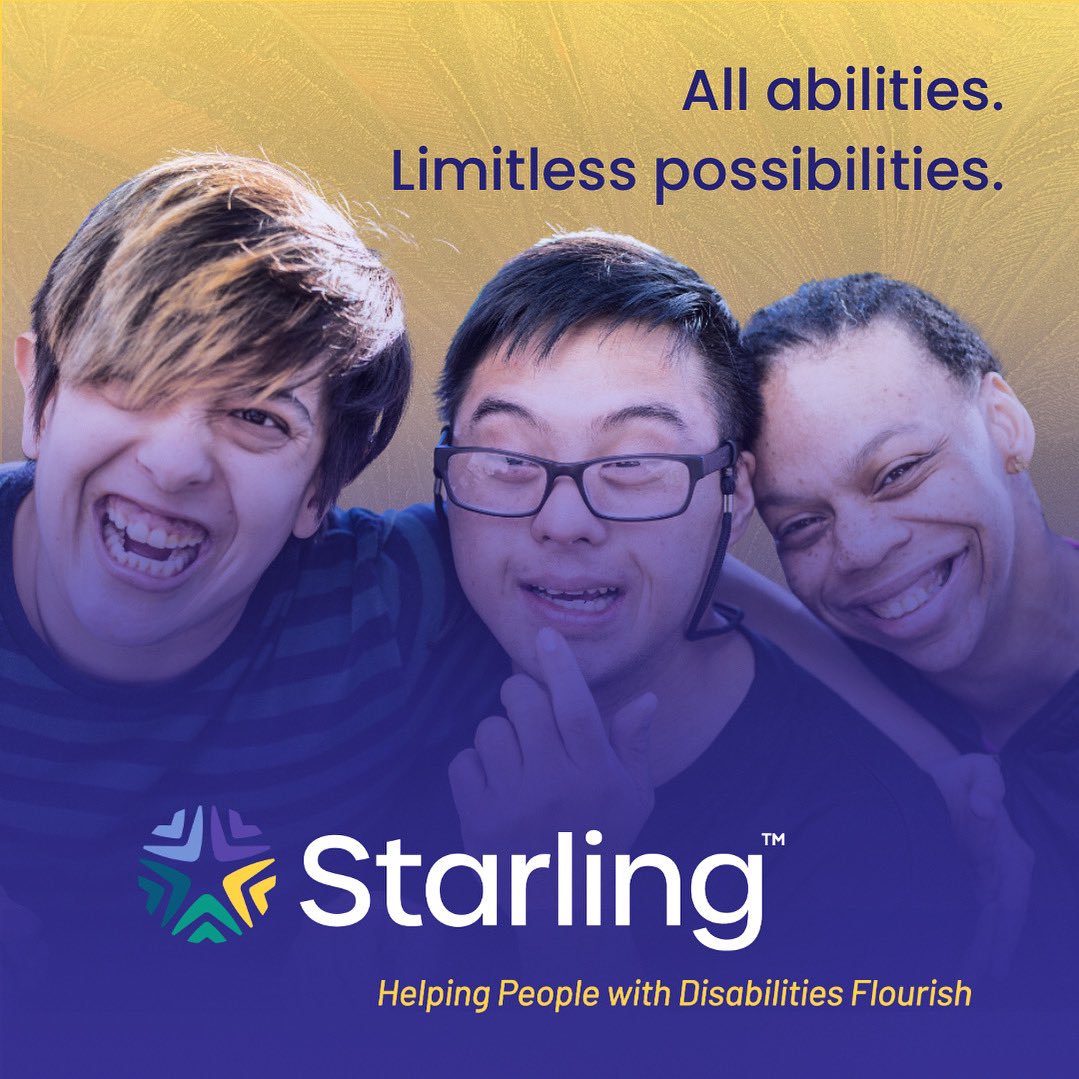 All abilities.
Limitless possibilities.

Starling™

Helping People with Disabilities Flourish